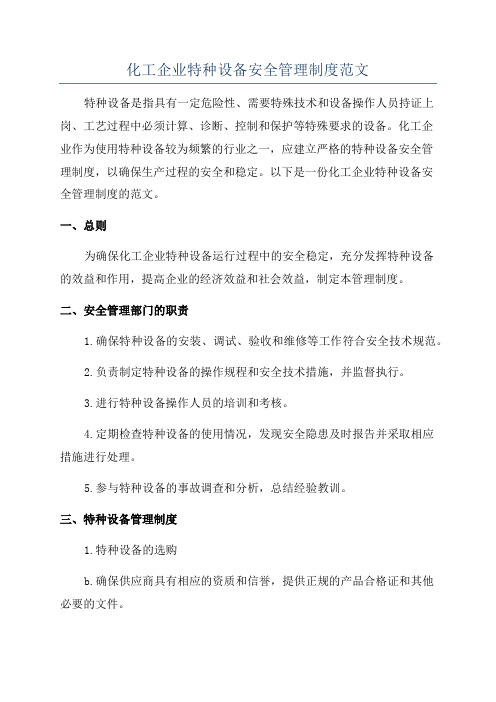 化工企业特种设备安全管理制度范文

特种设备是指具有一定危险性、需要特殊技术和设备操作人员持证上岗、工艺过程中必须计算、诊断、控制和保护等特殊要求的设备。化工企业作为使用特种设备较为频繁的行业之一，应建立严格的特种设备安全管理制度，以确保生产过程的安全和稳定。以下是一份化工企业特种设备安全管理制度的范文。

一、总则

为确保化工企业特种设备运行过程中的安全稳定，充分发挥特种设备的效益和作用，提高企业的经济效益和社会效益，制定本管理制度。

二、安全管理部门的职责

1.确保特种设备的安装、调试、验收和维修等工作符合安全技术规范。

2.负责制定特种设备的操作规程和安全技术措施，并监督执行。

3.进行特种设备操作人员的培训和考核。

4.定期检查特种设备的使用情况，发现安全隐患及时报告并采取相应措施进行处理。

5.参与特种设备的事故调查和分析，总结经验教训。

三、特种设备管理制度

1.特种设备的选购

b.确保供应商具有相应的资质和信誉，提供正规的产品合格证和其他必要的文件。